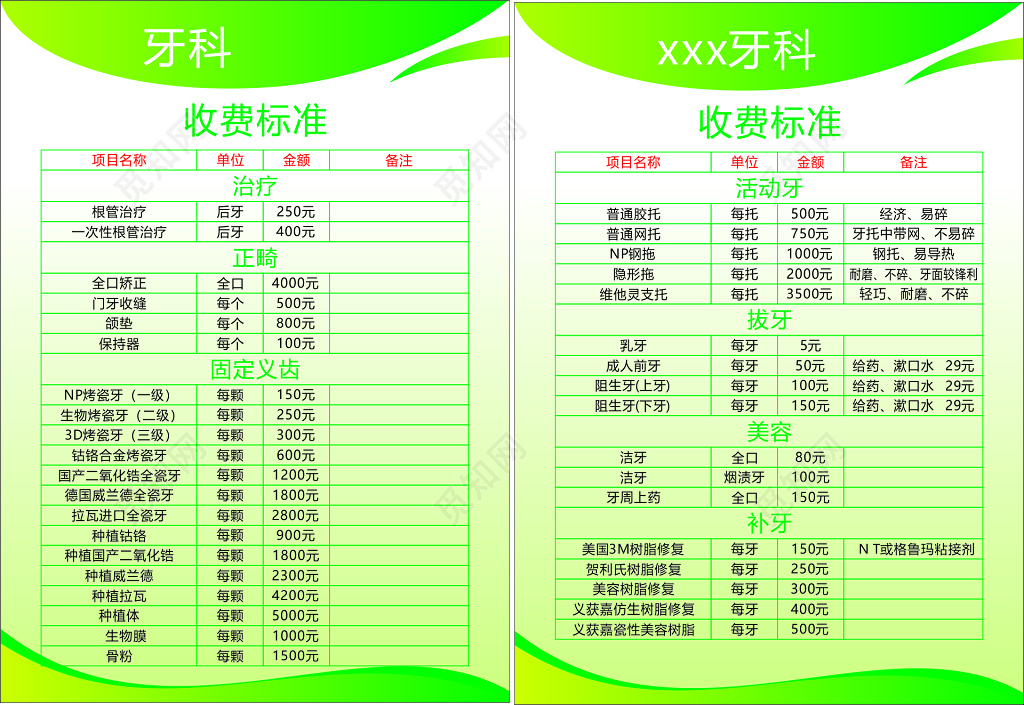 牙科

收费标准

| 项目名称 | 单位 | 金额 | 备注 |
|---|---|---|---|
| 治疗 | | | |
| 根管治疗 | 后牙 | 250元 | |
| 一次性根管治疗 | 后牙 | 400元 | |
| 正畸 | | | |
| 全口矫正 | 全口 | 4000元 | |
| 门牙收缝 | 每个 | 500元 | |
| 颌垫 | 每个 | 800元 | |
| 保持器 | 每个 | 100元 | |
| 固定义齿 | | | |
| NP烤瓷牙（一级） | 每颗 | 150元 | |
| 生物烤瓷牙（二级） | 每颗 | 250元 | |
| 3D烤瓷牙（三级） | 每颗 | 300元 | |
| 钴铬合金烤瓷牙 | 每颗 | 600元 | |
| 国产二氧化锆全瓷牙 | 每颗 | 1200元 | |
| 德国威兰德全瓷牙 | 每颗 | 1800元 | |
| 拉瓦进口全瓷牙 | 每颗 | 2800元 | |
| 种植钴铬 | 每颗 | 900元 | |
| 种植国产二氧化锆 | 每颗 | 1800元 | |
| 种植威兰德 | 每颗 | 2300元 | |
| 种植拉瓦 | 每颗 | 4200元 | |
| 种植体 | 每颗 | 5000元 | |
| 生物膜 | 每颗 | 1000元 | |
| 骨粉 | 每颗 | 1500元 | |

xxx牙科

收费标准

| 项目名称 | 单位 | 金额 | 备注 |
|---|---|---|---|
| 活动牙 | | | |
| 普通胶托 | 每托 | 500元 | 经济、易碎 |
| 普通网托 | 每托 | 750元 | 牙托中带网、不易碎 |
| NP钢拖 | 每托 | 1000元 | 钢托、易导热 |
| 隐形拖 | 每托 | 2000元 | 耐磨、不碎、牙面较锋利 |
| 维他灵支托 | 每托 | 3500元 | 轻巧、耐磨、不碎 |
| 拔牙 | | | |
| 乳牙 | 每牙 | 5元 | |
| 成人前牙 | 每牙 | 50元 | 给药、漱口水 29元 |
| 阻生牙(上牙) | 每牙 | 100元 | 给药、漱口水 29元 |
| 阻生牙(下牙) | 每牙 | 150元 | 给药、漱口水 29元 |
| 美容 | | | |
| 洁牙 | 全口 | 80元 | |
| 洁牙 | 烟渍牙 | 100元 | |
| 牙周上药 | 全口 | 150元 | |
| 补牙 | | | |
| 美国3M树脂修复 | 每牙 | 150元 | N T或格鲁玛粘接剂 |
| 贺利氏树脂修复 | 每牙 | 250元 | |
| 美容树脂修复 | 每牙 | 300元 | |
| 义获嘉仿生树脂修复 | 每牙 | 400元 | |
| 义获嘉瓷性美容树脂 | 每牙 | 500元 | |

觅知网